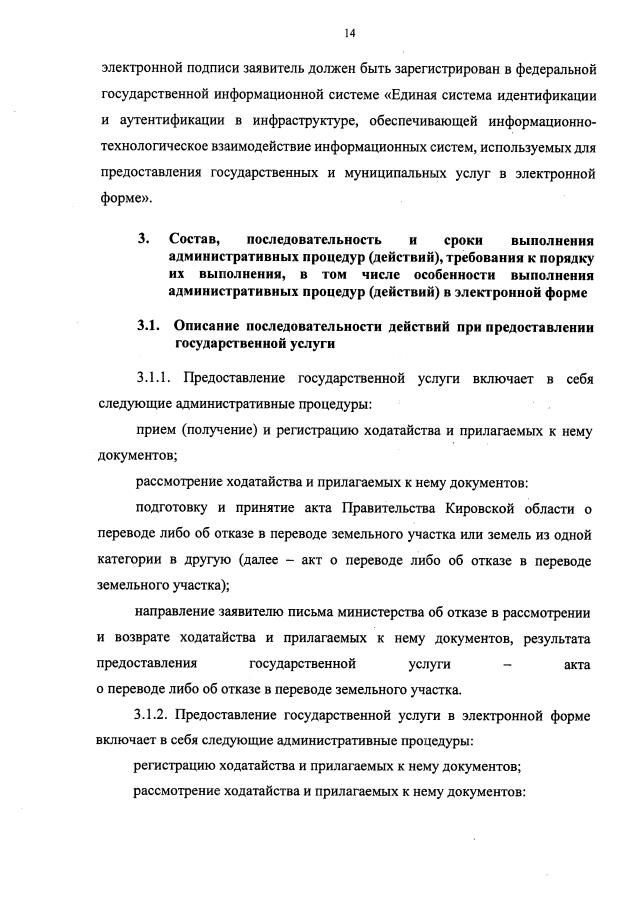 14

электронной подписи заявитель должен быть зарегистрирован в федеральной государственной информационной системе «Единая система идентификации и аутентификации в инфраструктуре, обеспечивающей информационно-технологическое взаимодействие информационных систем, используемых для предоставления государственных и муниципальных услуг в электронной форме».

3. Состав, последовательность и сроки выполнения административных процедур (действий), требования к порядку их выполнения, в том числе особенности выполнения административных процедур (действий) в электронной форме

3.1. Описание последовательности действий при предоставлении государственной услуги

3.1.1. Предоставление государственной услуги включает в себя следующие административные процедуры:

прием (получение) и регистрацию ходатайства и прилагаемых к нему документов;

рассмотрение ходатайства и прилагаемых к нему документов:

подготовку и принятие акта Правительства Кировской области о переводе либо об отказе в переводе земельного участка или земель из одной категории в другую (далее – акт о переводе либо об отказе в переводе земельного участка);

направление заявителю письма министерства об отказе в рассмотрении и возврате ходатайства и прилагаемых к нему документов, результата предоставления государственной услуги – акта о переводе либо об отказе в переводе земельного участка.

3.1.2. Предоставление государственной услуги в электронной форме включает в себя следующие административные процедуры:

регистрацию ходатайства и прилагаемых к нему документов;

рассмотрение ходатайства и прилагаемых к нему документов: